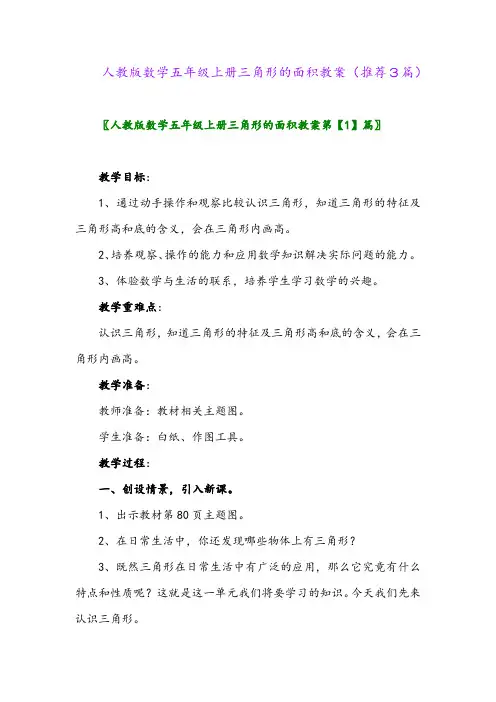 人教版数学五年级上册三角形的面积教案（推荐3篇）

〖人教版数学五年级上册三角形的面积教案第【1】篇〗

教学目标：

1、通过动手操作和观察比较认识三角形，知道三角形的特征及三角形高和底的含义，会在三角形内画高。

2、培养观察、操作的能力和应用数学知识解决实际问题的能力。

3、体验数学与生活的联系，培养学生学习数学的兴趣。

教学重难点：

认识三角形，知道三角形的特征及三角形高和底的含义，会在三角形内画高。

教学准备：

教师准备：教材相关主题图。

学生准备：白纸、作图工具。

教学过程：

一、创设情景，引入新课。

1、出示教材第80页主题图。

2、在日常生活中，你还发现哪些物体上有三角形？

3、既然三角形在日常生活中有广泛的应用，那么它究竟有什么特点和性质呢？这就是这一单元我们将要学习的知识。今天我们先来认识三角形。